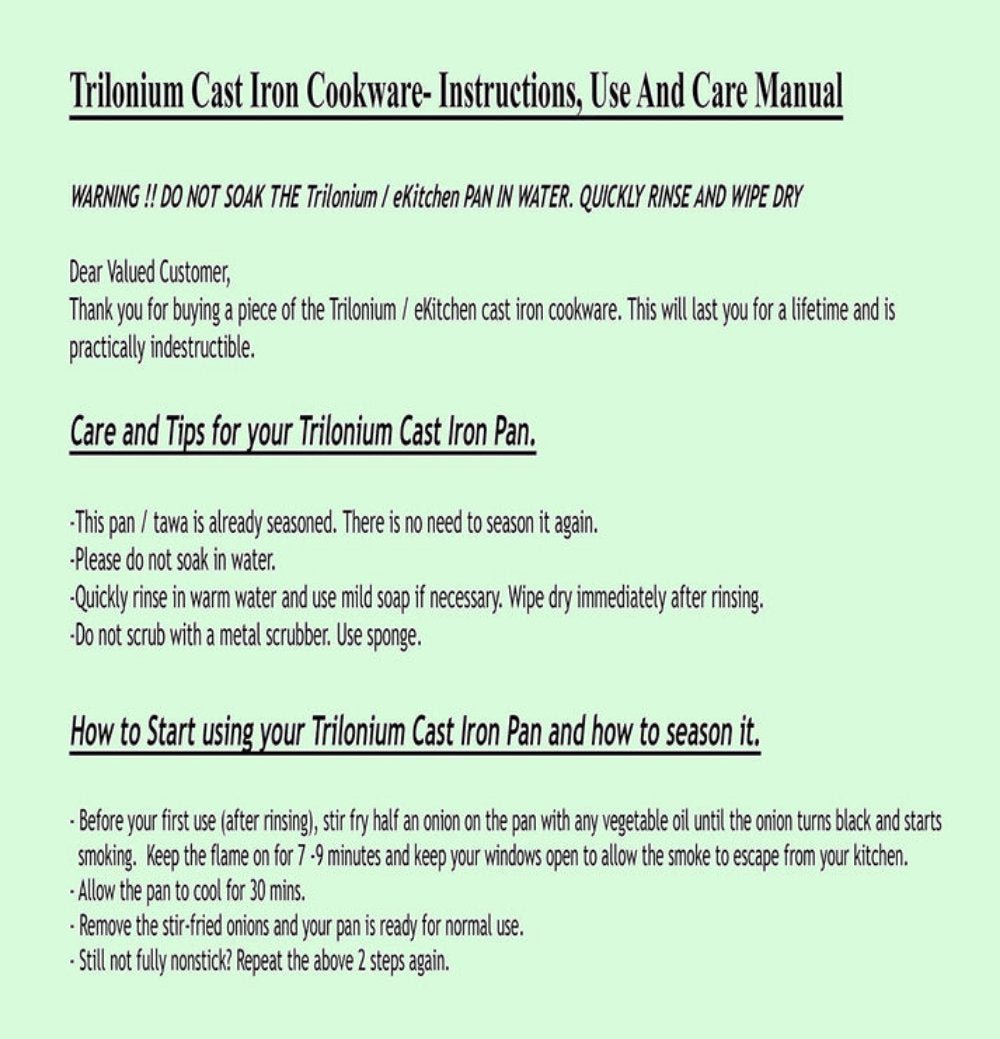 Trilonium Cast Iron Cookware- Instructions, Use And Care Manual

WARNING !! DO NOT SOAK THE Trilonium / eKitchen PAN IN WATER. QUICKLY RINSE AND WIPE DRY

Dear Valued Customer,
Thank you for buying a piece of the Trilonium / eKitchen cast iron cookware. This will last you for a lifetime and is practically indestructible.

Care and Tips for your Trilonium Cast Iron Pan.

-This pan / tawa is already seasoned. There is no need to season it again.
-Please do not soak in water.
-Quickly rinse in warm water and use mild soap if necessary. Wipe dry immediately after rinsing.
-Do not scrub with a metal scrubber. Use sponge.

How to Start using your Trilonium Cast Iron Pan and how to season it.

- Before your first use (after rinsing), stir fry half an onion on the pan with any vegetable oil until the onion turns black and starts smoking. Keep the flame on for 7 -9 minutes and keep your windows open to allow the smoke to escape from your kitchen.
- Allow the pan to cool for 30 mins.
- Remove the stir-fried onions and your pan is ready for normal use.
- Still not fully nonstick? Repeat the above 2 steps again.